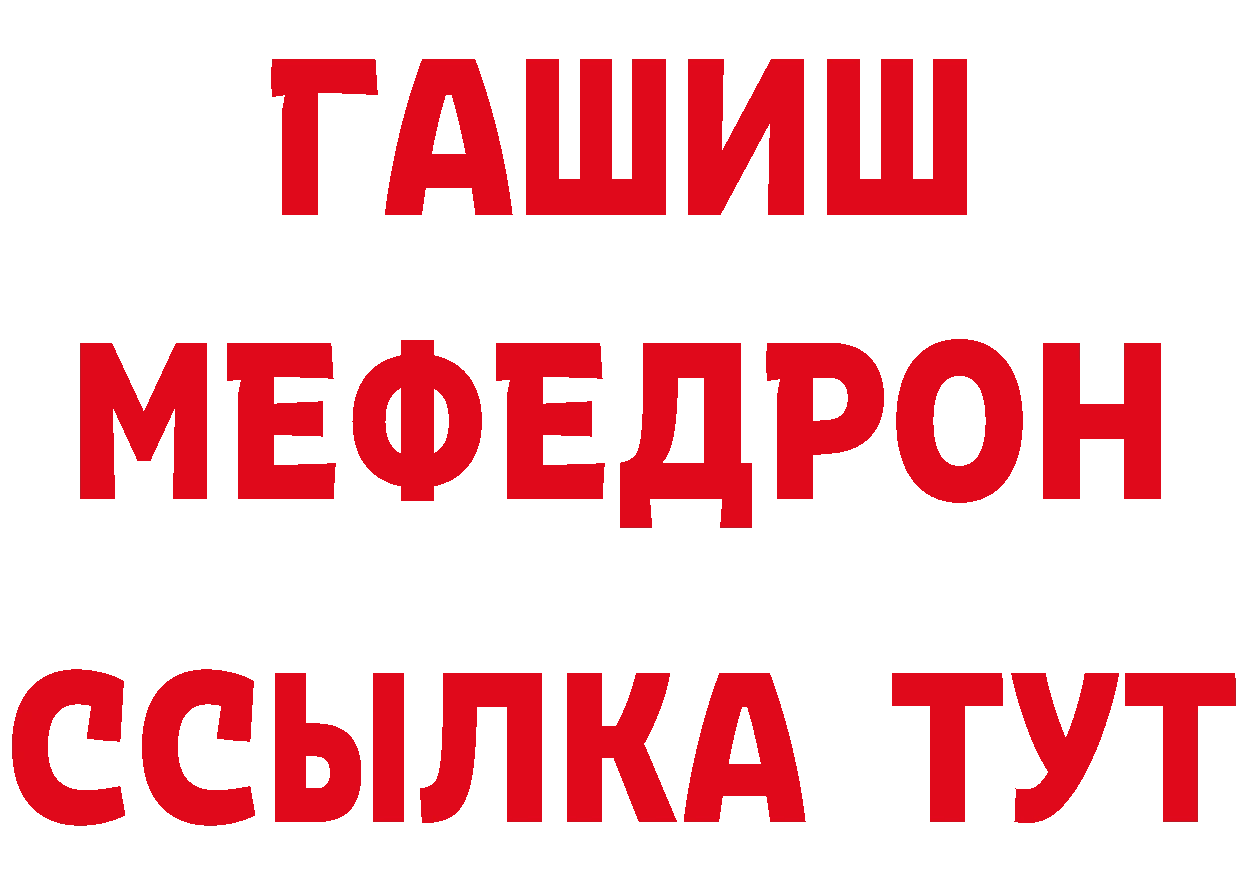 ГАШИШ
МЕФЕДРОН
ССЫЛКА ТУТ